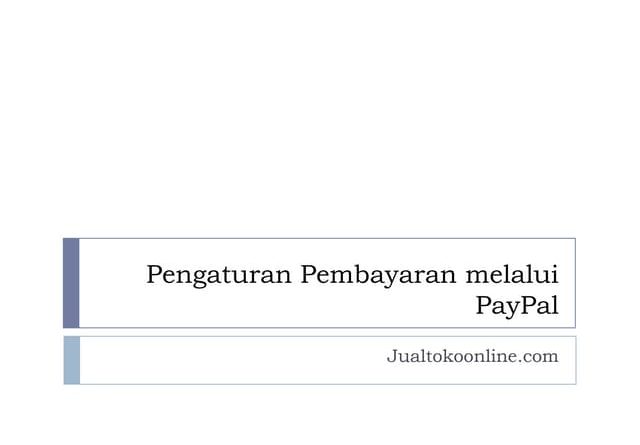 Pengaturan Pembayaran melalui PayPal

Jualtokoonline.com